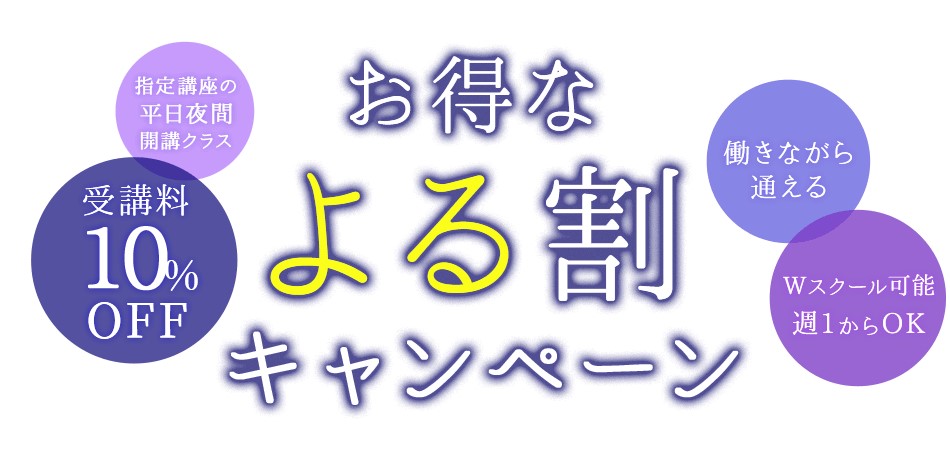 指定講座の
平日夜間
開講クラス

受講料
10%
OFF

お得な
よる割
キャンペーン

働きながら
通える

Wスクール可能
週1からOK